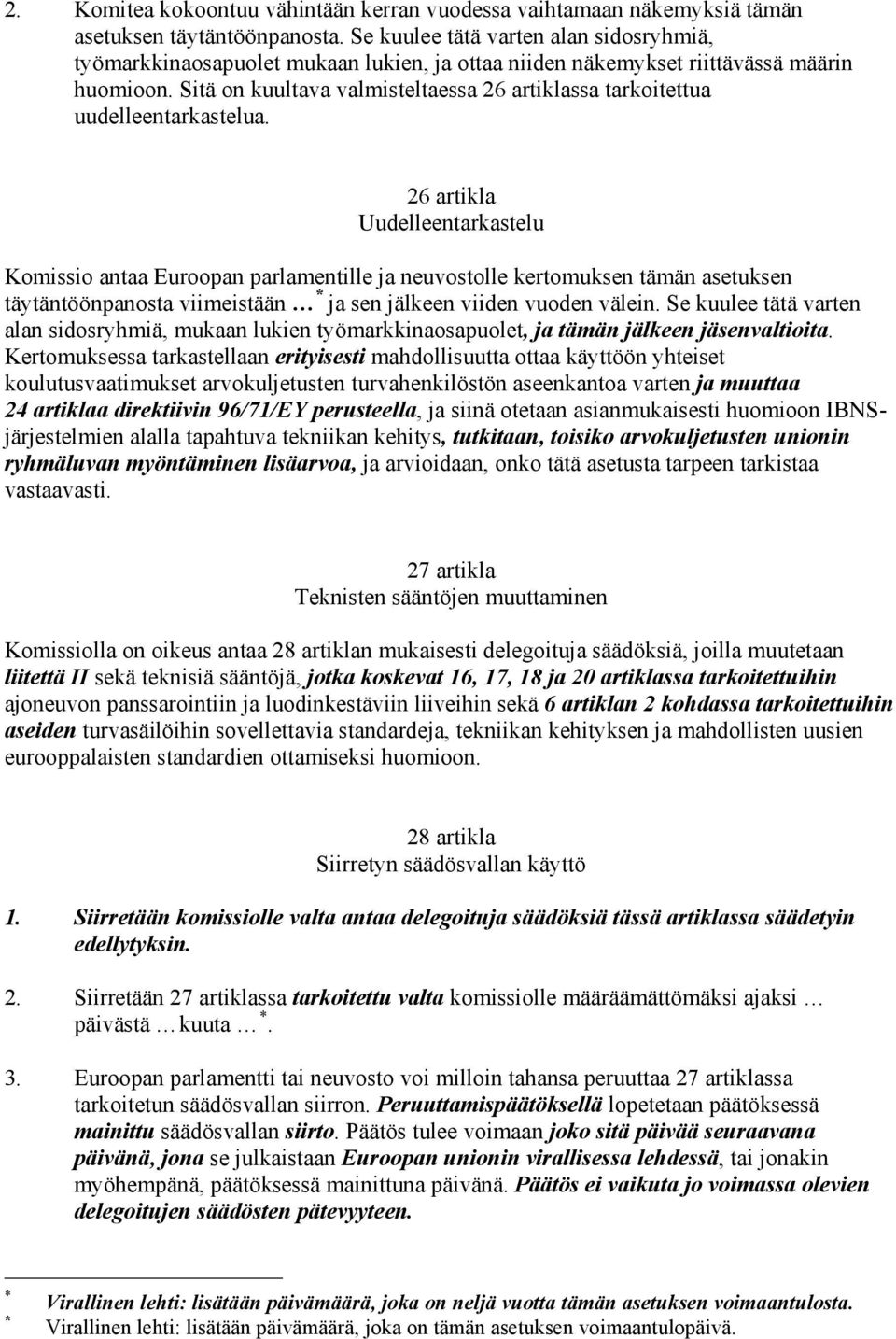 2. Komitea kokoontuu vähintään kerran vuodessa vaihtamaan näkemyksiä tämän asetuksen täytäntöönpanosta. Se kuulee tätä varten alan sidosryhmiä, työmarkkinaosapuolet mukaan lukien, ja ottaa niiden näkemykset riittävässä määrin huomioon. Sitä on kuultava valmisteltaessa 26 artiklassa tarkoitettua uudelleentarkastelua.

26 artikla
Uudelleentarkastelu

Komissio antaa Euroopan parlamentille ja neuvostolle kertomuksen tämän asetuksen täytäntöönpanosta viimeistään … * ja sen jälkeen viiden vuoden välein. Se kuulee tätä varten alan sidosryhmiä, mukaan lukien työmarkkinaosapuolet, ja tämän jälkeen jäsenvaltioita. Kertomuksessa tarkastellaan erityisesti mahdollisuutta ottaa käyttöön yhteiset koulutusvaatimukset arvokuljetusten turvahenkilöstön aseenkantoa varten ja muuttaa 24 artiklaa direktiivin 96/71/EY perusteella, ja siinä otetaan asianmukaisesti huomioon IBNS-järjestelmien alalla tapahtuva tekniikan kehitys, tutkitaan, toisiko arvokuljetusten unionin ryhmäluvan myöntäminen lisäarvoa, ja arvioidaan, onko tätä asetusta tarpeen tarkistaa vastaavasti.

27 artikla
Teknisten sääntöjen muuttaminen

Komissiolla on oikeus antaa 28 artiklan mukaisesti delegoituja säädöksiä, joilla muutetaan liitettä II sekä teknisiä sääntöjä, jotka koskevat 16, 17, 18 ja 20 artiklassa tarkoitettuihin ajoneuvon panssarointiin ja luodinkestäviin liiveihin sekä 6 artiklan 2 kohdassa tarkoitettuihin aseiden turvasäilöihin sovellettavia standardeja, tekniikan kehityksen ja mahdollisten uusien eurooppalaisten standardien ottamiseksi huomioon.

28 artikla
Siirretyn säädösvallan käyttö

1. Siirretään komissiolle valta antaa delegoituja säädöksiä tässä artiklassa säädetyin edellytyksin.

2. Siirretään 27 artiklassa tarkoitettu valta komissiolle määräämättömäksi ajaksi … päivästä … kuuta … *.

3. Euroopan parlamentti tai neuvosto voi milloin tahansa peruuttaa 27 artiklassa tarkoitetun säädösvallan siirron. Peruuttamispäätöksellä lopetetaan päätöksessä mainittu säädösvallan siirto. Päätös tulee voimaan joko sitä päivää seuraavana päivänä, jona se julkaistaan Euroopan unionin virallisessa lehdessä, tai jonakin myöhempänä, päätöksessä mainittuna päivänä. Päätös ei vaikuta jo voimassa olevien delegoitujen säädösten pätevyyteen.

* Virallinen lehti: lisätään päivämäärä, joka on neljä vuotta tämän asetuksen voimaantulosta.
* Virallinen lehti: lisätään päivämäärä, joka on tämän asetuksen voimaantulopäivä.